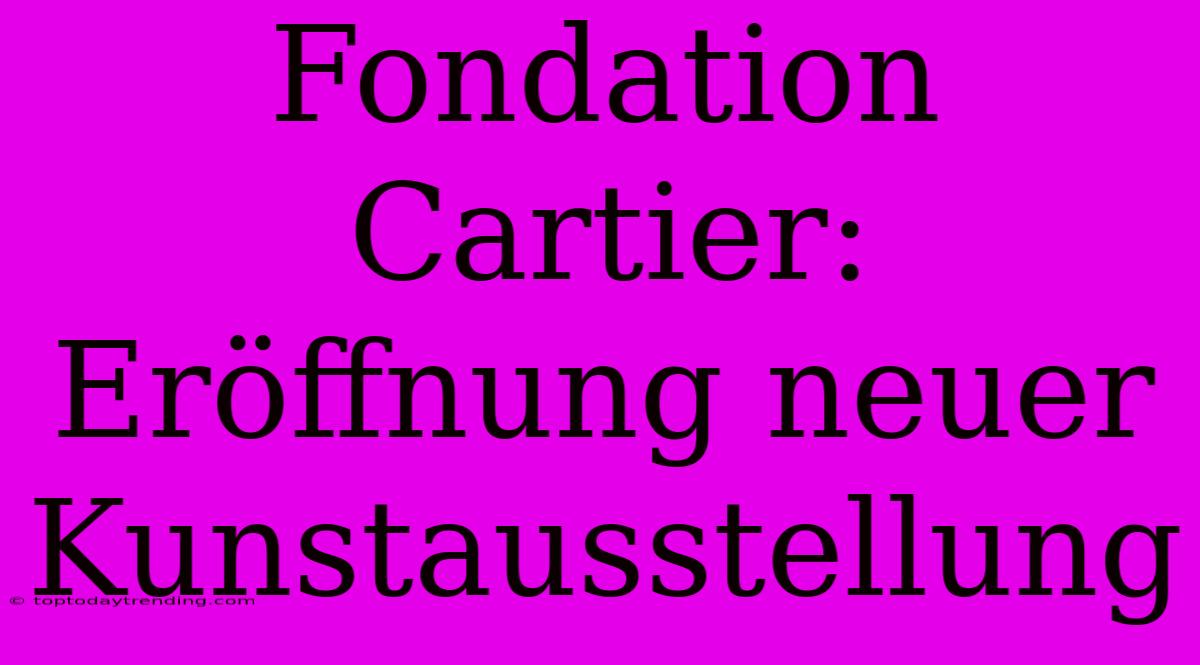 Fondation Cartier: Eröffnung neuer Kunstausstellung

© toptodaytrending.com